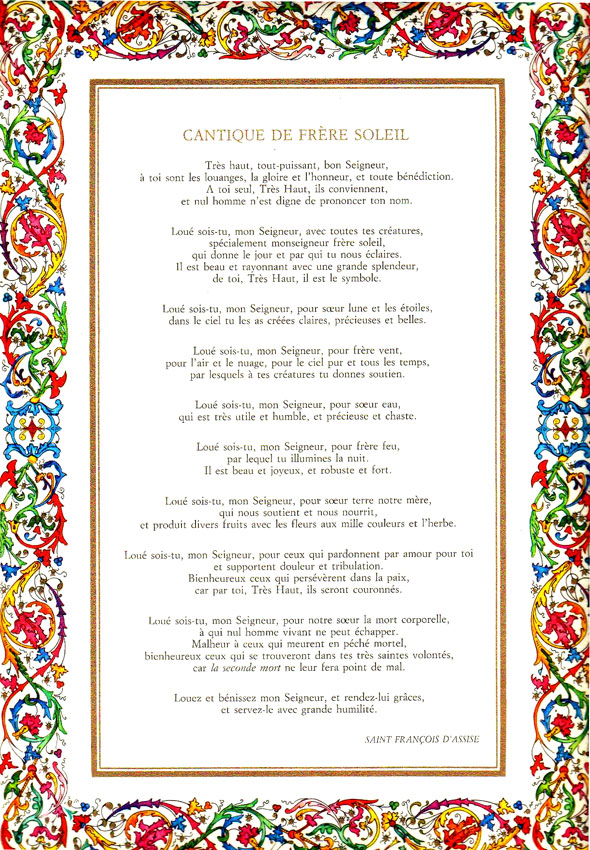 CANTIQUE DE FRÈRE SOLEIL

Très haut, tout-puissant, bon Seigneur,
à toi sont les louanges, la gloire et l'honneur, et toute bénédiction.
A toi seul, Très Haut, ils conviennent,
et nul homme n'est digne de prononcer ton nom.

Loué sois-tu, mon Seigneur, avec toutes tes créatures,
spécialement monseigneur frère soleil,
qui donne le jour et par qui tu nous éclaires.
Il est beau et rayonnant avec une grande splendeur,
de toi, Très Haut, il est le symbole.

Loué sois-tu, mon Seigneur, pour sœur lune et les étoiles,
dans le ciel tu les as créées claires, précieuses et belles.

Loué sois-tu, mon Seigneur, pour frère vent,
pour l'air et le nuage, pour le ciel pur et tous les temps,
par lesquels à tes créatures tu donnes soutien.

Loué sois-tu, mon Seigneur, pour sœur eau,
qui est très utile et humble, et précieuse et chaste.

Loué sois-tu, mon Seigneur, pour frère feu,
par lequel tu illumines la nuit.
Il est beau et joyeux, et robuste et fort.

Loué sois-tu, mon Seigneur, pour sœur terre notre mère,
qui nous soutient et nous nourrit,
et produit divers fruits avec les fleurs aux mille couleurs et l'herbe.

Loué sois-tu, mon Seigneur, pour ceux qui pardonnent par amour pour toi
et supportent douleur et tribulation.
Bienheureux ceux qui persévèrent dans la paix,
car par toi, Très Haut, ils seront couronnés.

Loué sois-tu, mon Seigneur, pour notre sœur la mort corporelle,
à qui nul homme vivant ne peut échapper.
Malheur à ceux qui meurent en péché mortel,
bienheureux ceux qui se trouveront dans tes très saintes volontés,
car la seconde mort ne leur fera point de mal.

Louez et bénissez mon Seigneur, et rendez-lui grâces,
et servez-le avec grande humilité.

SAINT FRANÇOIS D'ASSISE